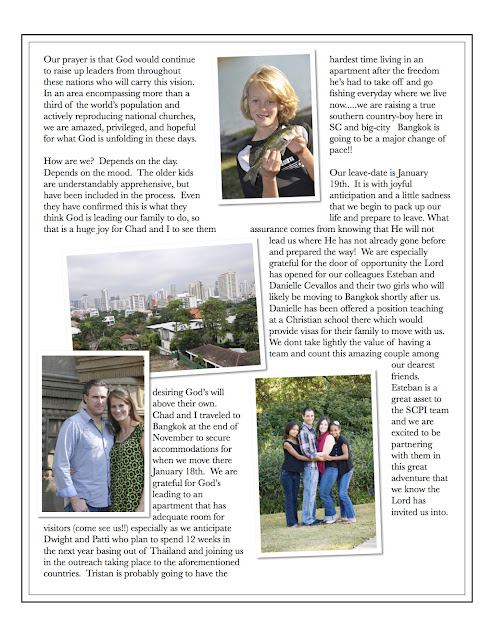 Our prayer is that God would continue to raise up leaders from throughout these nations who will carry this vision. In an area encompassing more than a third of the world's population and actively reproducing national churches, we are amazed, privileged, and hopeful for what God is unfolding in these days.

How are we? Depends on the day. Depends on the mood. The older kids are understandably apprehensive, but have been included in the process. Even they have confirmed this is what they think God is leading our family to do, so that is a huge joy for Chad and I to see them desiring God's will above their own. Chad and I traveled to Bangkok at the end of November to secure accommodations for when we move there January 18th. We are grateful for God's leading to an apartment that has adequate room for visitors (come see us!!) especially as we anticipate Dwight and Patti who plan to spend 12 weeks in the next year basing out of Thailand and joining us in the outreach taking place to the aforementioned countries. Tristan is probably going to have the hardest time living in an apartment after the freedom he's had to take off and go fishing everyday where we live now.....we are raising a true southern country-boy here in SC and big-city Bangkok is going to be a major change of pace!!

Our leave-date is January 19th. It is with joyful anticipation and a little sadness that we begin to pack up our life and prepare to leave. What assurance comes from knowing that He will not lead us where He has not already gone before and prepared the way! We are especially grateful for the door of opportunity the Lord has opened for our colleagues Esteban and Danielle Cevallos and their two girls who will likely be moving to Bangkok shortly after us. Danielle has been offered a position teaching at a Christian school there which would provide visas for their family to move with us. We dont take lightly the value of having a team and count this amazing couple among our dearest friends. Esteban is a great asset to the SCPI team and we are excited to be partnering with them in this great adventure that we know the Lord has invited us into.